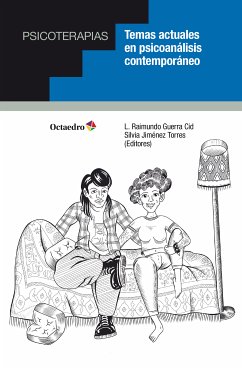 PSICOTERAPIAS

Temas actuales en psicoanálisis contemporáneo

Octaedro

L. Raimundo Guerra Cid
Silvia Jiménez Torres
(Editores)